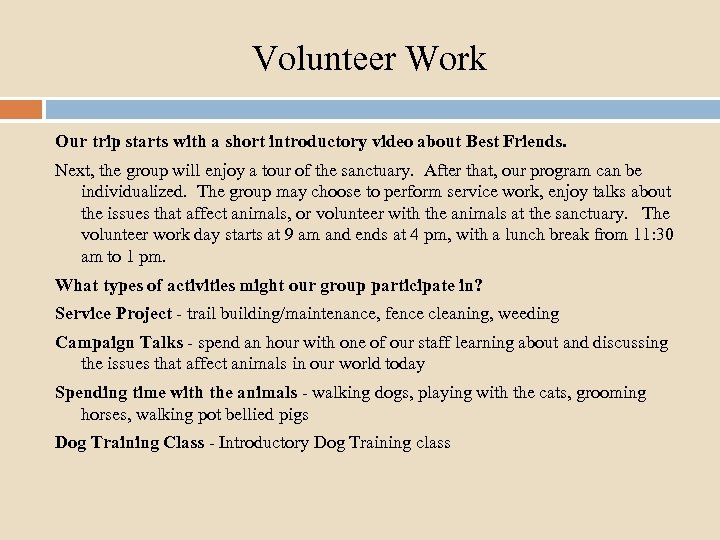 Volunteer Work

Our trip starts with a short introductory video about Best Friends.

Next, the group will enjoy a tour of the sanctuary. After that, our program can be individualized. The group may choose to perform service work, enjoy talks about the issues that affect animals, or volunteer with the animals at the sanctuary. The volunteer work day starts at 9 am and ends at 4 pm, with a lunch break from 11:30 am to 1 pm.

What types of activities might our group participate in?

Service Project - trail building/maintenance, fence cleaning, weeding

Campaign Talks - spend an hour with one of our staff learning about and discussing the issues that affect animals in our world today

Spending time with the animals - walking dogs, playing with the cats, grooming horses, walking pot bellied pigs

Dog Training Class - Introductory Dog Training class